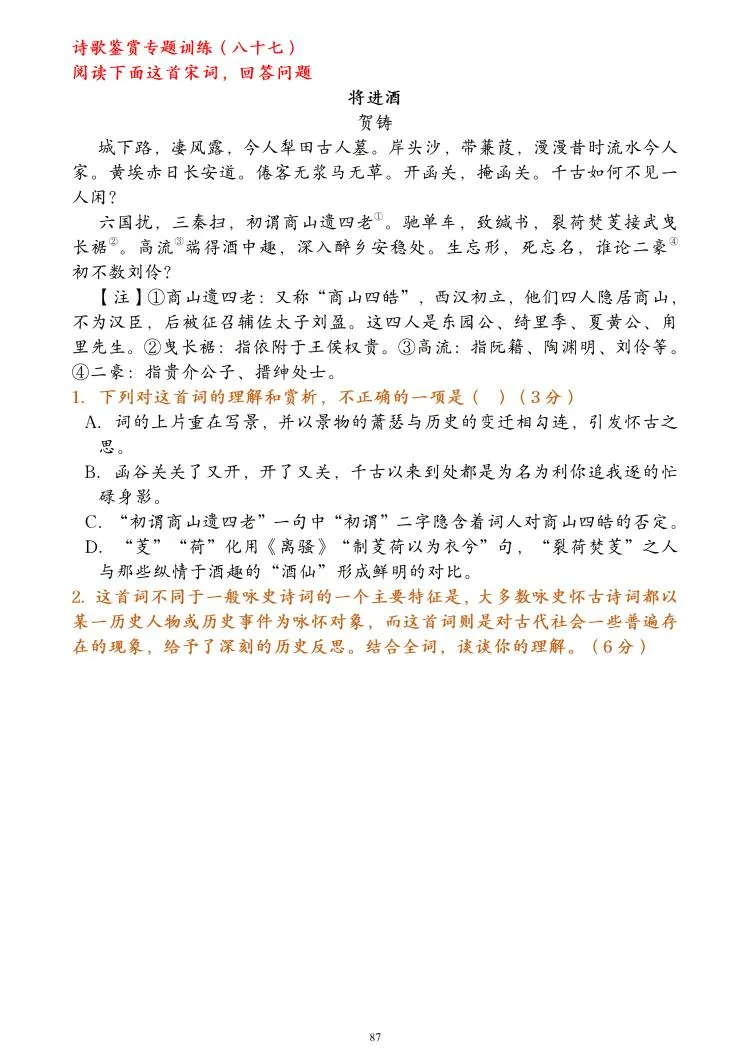 诗歌鉴赏专题训练（八十七）
阅读下面这首宋词，回答问题

将进酒
贺铸

城下路，凄风露，今人犁田古人墓。岸头沙，带蒹葭，漫漫昔时流水今人家。黄埃赤日长安道。倦客无浆马无草。开函关，掩函关。千古如何不见一人闲？

六国扰，三秦扫，初谓商山遗四老$^{①}$。驰单车，致缄书，裂荷焚芰接武曳长裾$^{②}$。高流$^{③}$端得酒中趣，深入醉乡安稳处。生忘形，死忘名，谁论二豪$^{④}$初不数刘伶？

【注】①商山遗四老：又称“商山四皓”，西汉初立，他们四人隐居商山，不为汉臣，后被征召辅佐太子刘盈。这四人是东园公、绮里季、夏黄公、甪里先生。②曳长裾：指依附于王侯权贵。③高流：指阮籍、陶渊明、刘伶等。④二豪：指贵介公子、搢绅处士。

1. 下列对这首词的理解和赏析，不正确的一项是（ ）（3分）
A. 词的上片重在写景，并以景物的萧瑟与历史的变迁相勾连，引发怀古之思。
B. 函谷关关了又开，开了又关，千古以来到处都是为名为利你追我逐的忙碌身影。
C. “初谓商山遗四老”一句中“初谓”二字隐含着词人对商山四皓的否定。
D. “芰”“荷”化用《离骚》“制芰荷以为衣兮”句，“裂荷焚芰”之人与那些纵情于酒趣的“酒仙”形成鲜明的对比。

2. 这首词不同于一般咏史诗词的一个主要特征是，大多数咏史怀古诗词都以某一历史人物或历史事件为咏怀对象，而这首词则是对古代社会一些普遍存在的现象，给予了深刻的历史反思。结合全词，谈谈你的理解。（6分）

87